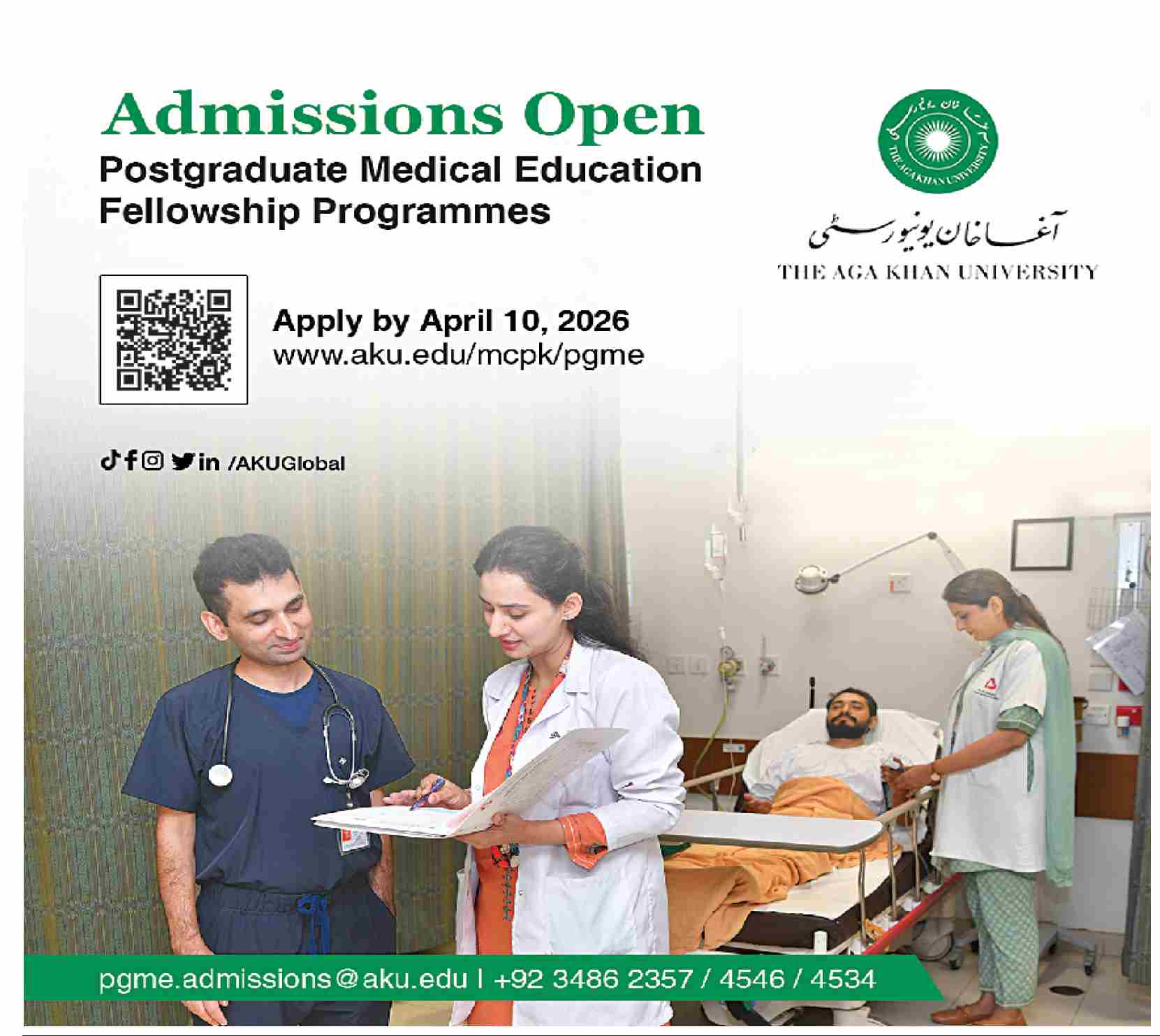 Admissions Open
Postgraduate Medical Education
Fellowship Programmes

THE AGA KHAN UNIVERSITY

آغا خان یونیورسٹی
THE AGA KHAN UNIVERSITY

Apply by April 10, 2026
www.aku.edu/mcpk/pgme

/AKUGlobal

pgme.admissions@aku.edu | +92 3486 2357 / 4546 / 4534